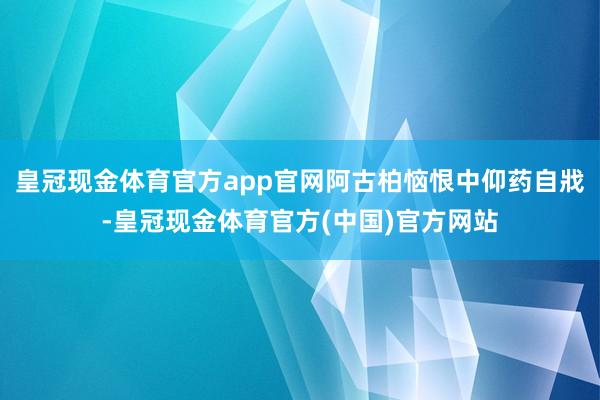 皇冠现金体育官方app官网阿古柏恼恨中仰药自戕-皇冠现金体育官方(中国)官方网站